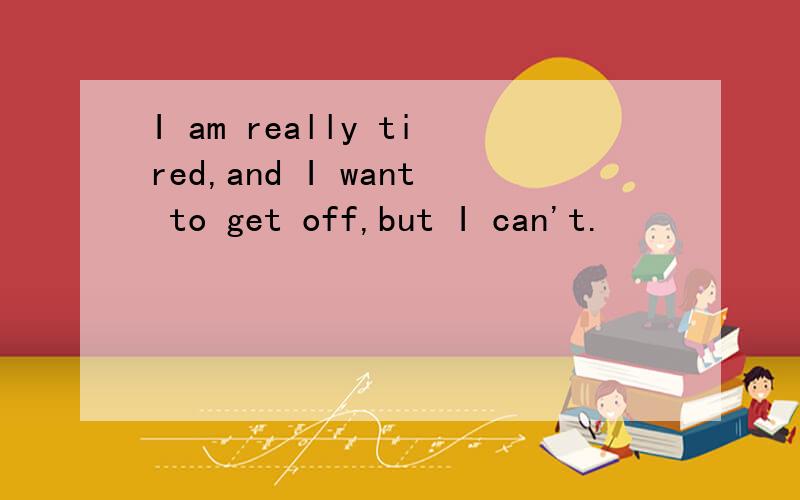 I am really tired,and I want to get off,but I can't.